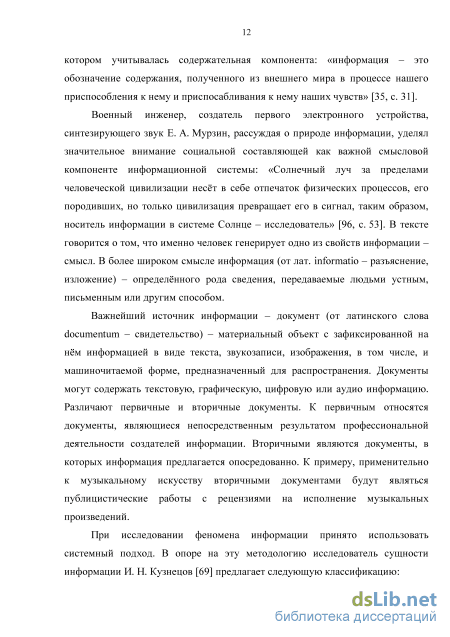 12

котором учитывалась содержательная компонента: «информация – это обозначение содержания, полученного из внешнего мира в процессе нашего приспособления к нему и приспосабливания к нему наших чувств» [35, с. 31].

Военный инженер, создатель первого электронного устройства, синтезирующего звук Е. А. Мурзин, рассуждая о природе информации, уделял значительное внимание социальной составляющей как важной смысловой компоненте информационной системы: «Солнечный луч за пределами человеческой цивилизации несёт в себе отпечаток физических процессов, его породивших, но только цивилизация превращает его в сигнал, таким образом, носитель информации в системе Солнце – исследователь» [96, с. 53]. В тексте говорится о том, что именно человек генерирует одно из свойств информации – смысл. В более широком смысле информация (от лат. informatio – разъяснение, изложение) – определённого рода сведения, передаваемые людьми устным, письменным или другим способом.

Важнейший источник информации – документ (от латинского слова documentum – свидетельство) – материальный объект с зафиксированной на нём информацией в виде текста, звукозаписи, изображения, в том числе, и машиночитаемой форме, предназначенный для распространения. Документы могут содержать текстовую, графическую, цифровую или аудио информацию. Различают первичные и вторичные документы. К первичным относятся документы, являющиеся непосредственным результатом профессиональной деятельности создателей информации. Вторичными являются документы, в которых информация предлагается опосредованно. К примеру, применительно к музыкальному искусству вторичными документами будут являться публицистические работы с рецензиями на исполнение музыкальных произведений.

При исследовании феномена информации принято использовать системный подход. В опоре на эту методологию исследователь сущности информации И. Н. Кузнецов [69] предлагает следующую классификацию:

dsLib.net
библиотека диссертаций